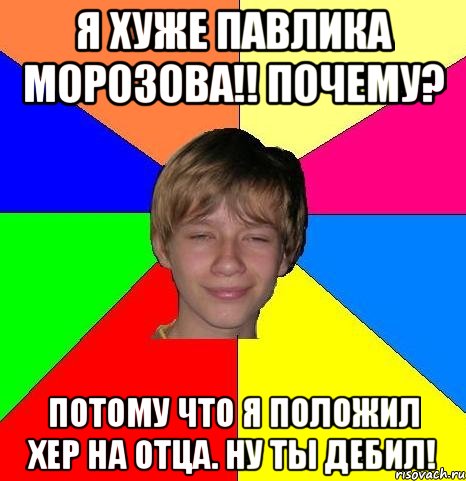 Я ХУЖЕ ПАВЛИКА МОРОЗОВА!! ПОЧЕМУ?

ПОТОМУ ЧТО Я ПОЛОЖИЛ ХЕР НА ОТЦА. НУ ТЫ ДЕБИЛ!

risovach.ru